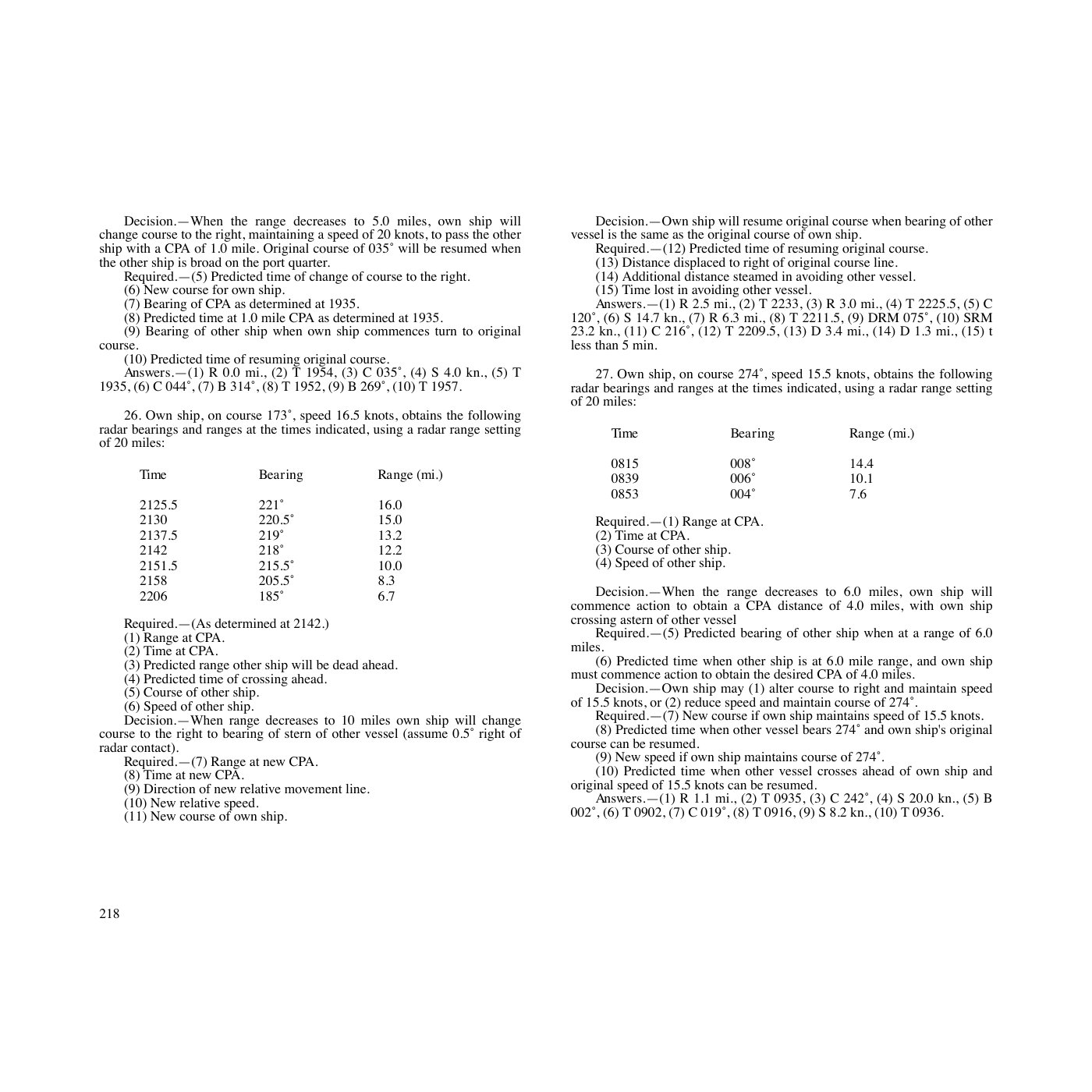 Decision.—When the range decreases to 5.0 miles, own ship will change course to the right, maintaining a speed of 20 knots, to pass the other ship with a CPA of 1.0 mile. Original course of 035˚ will be resumed when the other ship is broad on the port quarter.

Required.—(5) Predicted time of change of course to the right.
(6) New course for own ship.
(7) Bearing of CPA as determined at 1935.
(8) Predicted time at 1.0 mile CPA as determined at 1935.
(9) Bearing of other ship when own ship commences turn to original course.
(10) Predicted time of resuming original course.
Answers.—(1) R 0.0 mi., (2) T 1954, (3) C 035˚, (4) S 4.0 kn., (5) T 1935, (6) C 044˚, (7) B 314˚, (8) T 1952, (9) B 269˚, (10) T 1957.

26. Own ship, on course 173˚, speed 16.5 knots, obtains the following radar bearings and ranges at the times indicated, using a radar range setting of 20 miles:

| Time | Bearing | Range (mi.) |
|---|---|---|
| 2125.5 | 221˚ | 16.0 |
| 2130 | 220.5˚ | 15.0 |
| 2137.5 | 219˚ | 13.2 |
| 2142 | 218˚ | 12.2 |
| 2151.5 | 215.5˚ | 10.0 |
| 2158 | 205.5˚ | 8.3 |
| 2206 | 185˚ | 6.7 |

Required.—(As determined at 2142.)
(1) Range at CPA.
(2) Time at CPA.
(3) Predicted range other ship will be dead ahead.
(4) Predicted time of crossing ahead.
(5) Course of other ship.
(6) Speed of other ship.
Decision.—When range decreases to 10 miles own ship will change course to the right to bearing of stern of other vessel (assume 0.5˚ right of radar contact).
Required.—(7) Range at new CPA.
(8) Time at new CPA.
(9) Direction of new relative movement line.
(10) New relative speed.
(11) New course of own ship.

218

Decision.—Own ship will resume original course when bearing of other vessel is the same as the original course of own ship.
Required.—(12) Predicted time of resuming original course.
(13) Distance displaced to right of original course line.
(14) Additional distance steamed in avoiding other vessel.
(15) Time lost in avoiding other vessel.
Answers.—(1) R 2.5 mi., (2) T 2233, (3) R 3.0 mi., (4) T 2225.5, (5) C 120˚, (6) S 14.7 kn., (7) R 6.3 mi., (8) T 2211.5, (9) DRM 075˚, (10) SRM 23.2 kn., (11) C 216˚, (12) T 2209.5, (13) D 3.4 mi., (14) D 1.3 mi., (15) t less than 5 min.

27. Own ship, on course 274˚, speed 15.5 knots, obtains the following radar bearings and ranges at the times indicated, using a radar range setting of 20 miles:

| Time | Bearing | Range (mi.) |
|---|---|---|
| 0815 | 008˚ | 14.4 |
| 0839 | 006˚ | 10.1 |
| 0853 | 004˚ | 7.6 |

Required.—(1) Range at CPA.
(2) Time at CPA.
(3) Course of other ship.
(4) Speed of other ship.

Decision.—When the range decreases to 6.0 miles, own ship will commence action to obtain a CPA distance of 4.0 miles, with own ship crossing astern of other vessel
Required.—(5) Predicted bearing of other ship when at a range of 6.0 miles.
(6) Predicted time when other ship is at 6.0 mile range, and own ship must commence action to obtain the desired CPA of 4.0 miles.
Decision.—Own ship may (1) alter course to right and maintain speed of 15.5 knots, or (2) reduce speed and maintain course of 274˚.
Required.—(7) New course if own ship maintains speed of 15.5 knots.
(8) Predicted time when other vessel bears 274˚ and own ship's original course can be resumed.
(9) New speed if own ship maintains course of 274˚.
(10) Predicted time when other vessel crosses ahead of own ship and original speed of 15.5 knots can be resumed.
Answers.—(1) R 1.1 mi., (2) T 0935, (3) C 242˚, (4) S 20.0 kn., (5) B 002˚, (6) T 0902, (7) C 019˚, (8) T 0916, (9) S 8.2 kn., (10) T 0936.